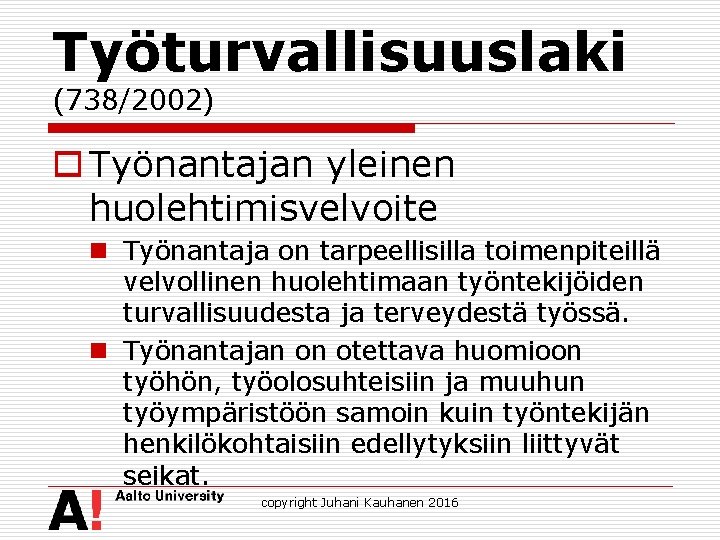 Työturvallisuuslaki
(738/2002)

Työnantajan yleinen huolehtimisvelvoite

Työnantaja on tarpeellisilla toimenpiteillä velvollinen huolehtimaan työntekijöiden turvallisuudesta ja terveydestä työssä.

Työnantajan on otettava huomioon työhön, työolosuhteisiin ja muuhun työympäristöön samoin kuin työntekijän henkilökohtaisiin edellytyksiin liittyvät seikat.

A! Aalto University

copyright Juhani Kauhanen 2016